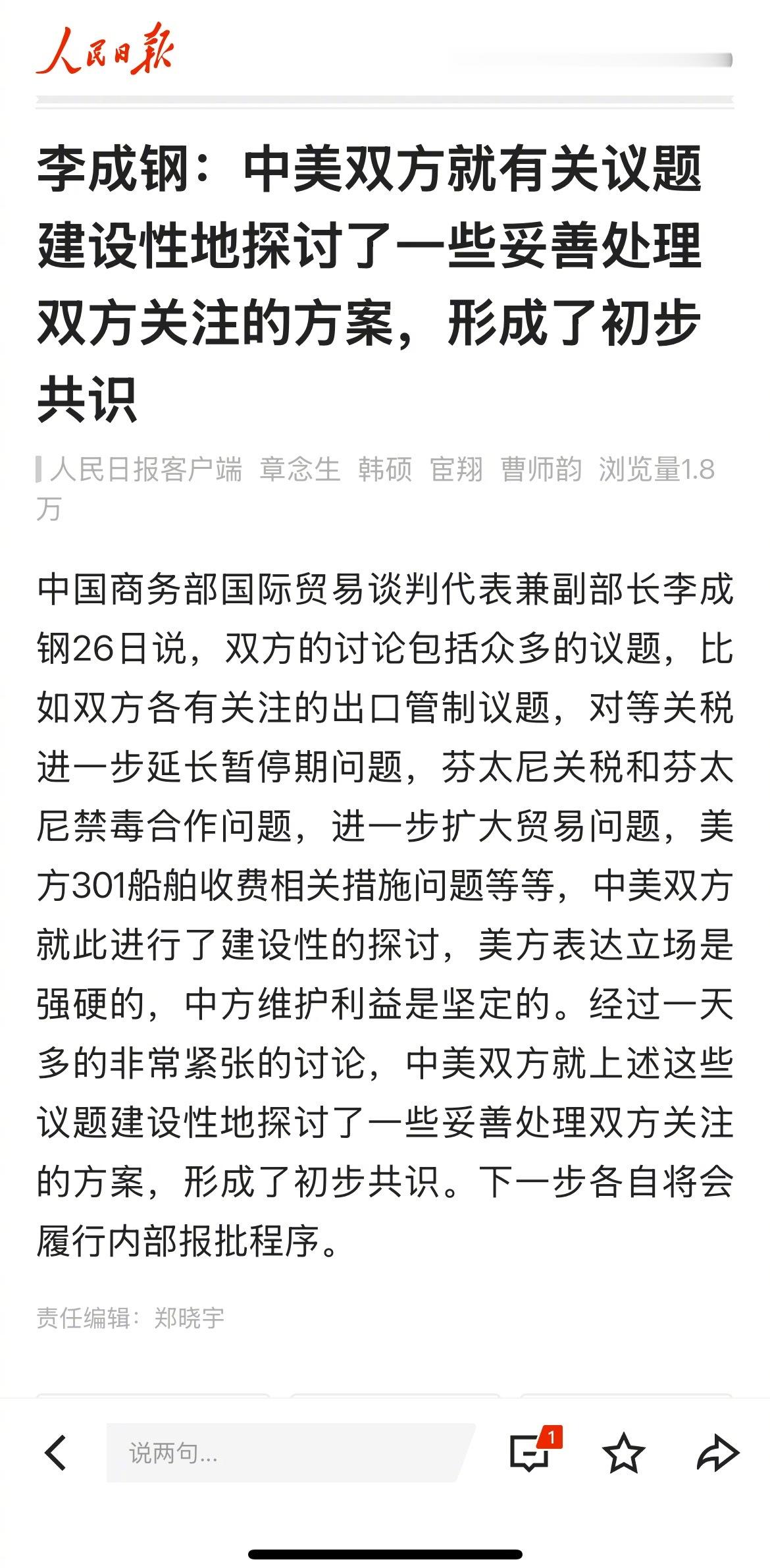 人民日报

李成钢：中美双方就有关议题建设性地探讨了一些妥善处理双方关注的方案，形成了初步共识

人民日报客户端 章念生 韩硕 宦翔 曹师韵 浏览量1.8万

中国商务部国际贸易谈判代表兼副部长李成钢26日说，双方的讨论包括众多的议题，比如双方各有关注的出口管制议题，对等关税进一步延长暂停期问题，芬太尼关税和芬太尼禁毒合作问题，进一步扩大贸易问题，美方301船舶收费相关措施问题等等，中美双方就此进行了建设性的探讨，美方表达立场是强硬的，中方维护利益是坚定的。经过一天多的非常紧张的讨论，中美双方就上述这些议题建设性地探讨了一些妥善处理双方关注的方案，形成了初步共识。下一步各自将会履行内部报批程序。

责任编辑：郑晓宇

说两句...

1